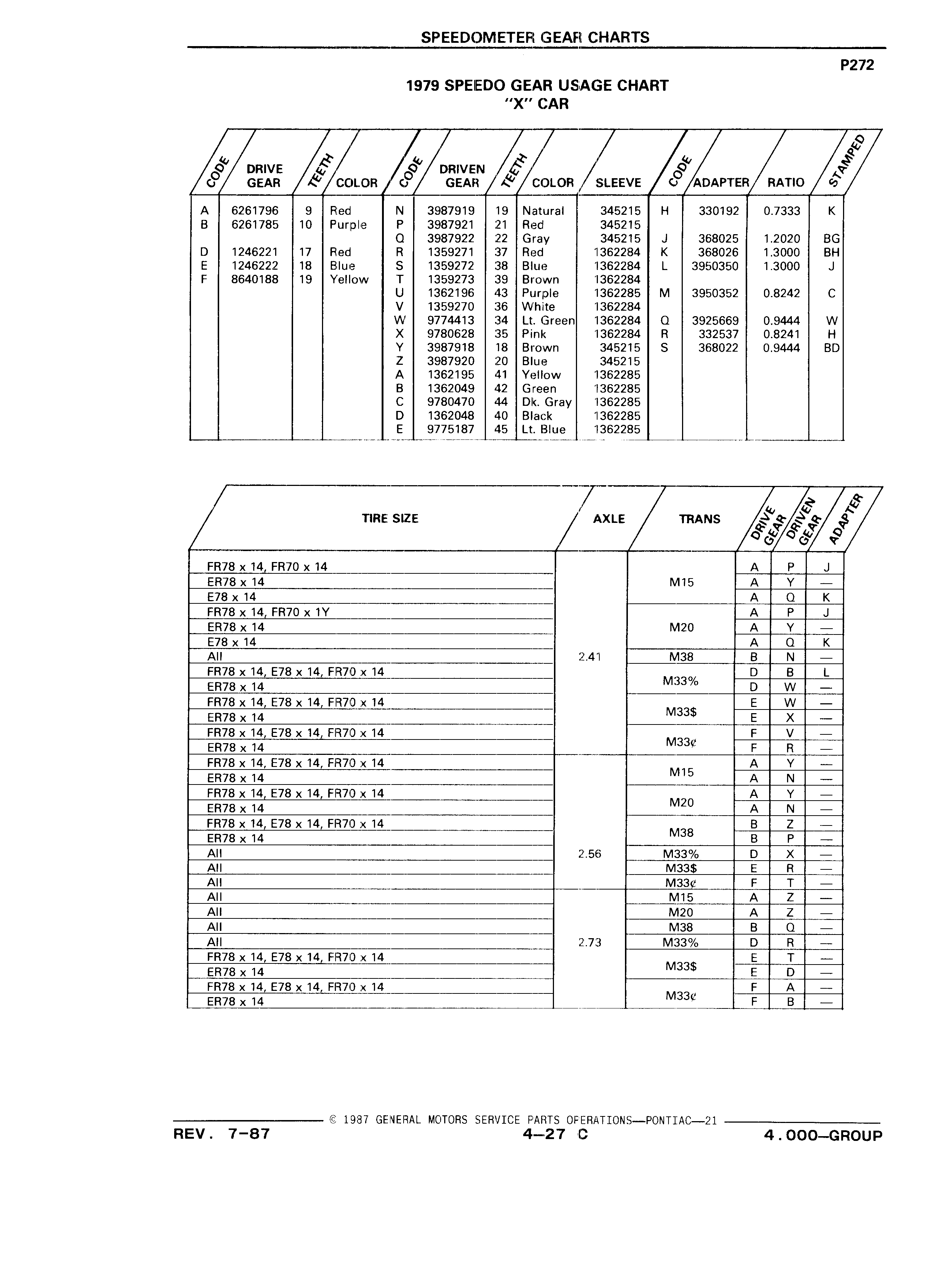 SPEEDOMETER GEAR CHARTS

P272

1979 SPEEDO GEAR USAGE CHART
"X" CAR

| CODE | DRIVE GEAR | TEETH | COLOR | CODE | DRIVEN GEAR | TEETH | COLOR | SLEEVE | CODE | ADAPTER | RATIO | STAMPED |
|---|---|---|---|---|---|---|---|---|---|---|---|---|
| A | 6261796 | 9 | Red | N | 3987919 | 19 | Natural | 345215 | H | 330192 | 0.7333 | K |
| B | 6261785 | 10 | Purple | P | 3987921 | 21 | Red | 345215 | | | | |
| | | | | Q | 3987922 | 22 | Gray | 345215 | J | 368025 | 1.2020 | BG |
| D | 1246221 | 17 | Red | R | 1359271 | 37 | Red | 1362284 | K | 368026 | 1.3000 | BH |
| E | 1246222 | 18 | Blue | S | 1359272 | 38 | Blue | 1362284 | L | 3950350 | 1.3000 | J |
| F | 8640188 | 19 | Yellow | T | 1359273 | 39 | Brown | 1362284 | | | | |
| | | | | U | 1362196 | 43 | Purple | 1362285 | M | 3950352 | 0.8242 | C |
| | | | | V | 1359270 | 36 | White | 1362284 | | | | |
| | | | | W | 9774413 | 34 | Lt. Green | 1362284 | Q | 3925669 | 0.9444 | W |
| | | | | X | 9780628 | 35 | Pink | 1362284 | R | 332537 | 0.8241 | H |
| | | | | Y | 3987918 | 18 | Brown | 345215 | S | 368022 | 0.9444 | BD |
| | | | | Z | 3987920 | 20 | Blue | 345215 | | | | |
| | | | | A | 1362195 | 41 | Yellow | 1362285 | | | | |
| | | | | B | 1362049 | 42 | Green | 1362285 | | | | |
| | | | | C | 9780470 | 44 | Dk. Gray | 1362285 | | | | |
| | | | | D | 1362048 | 40 | Black | 1362285 | | | | |
| | | | | E | 9775187 | 45 | Lt. Blue | 1362285 | | | | |

| TIRE SIZE | AXLE | TRANS | DRIVE GEAR | DRIVEN GEAR | ADAPTER |
|---|---|---|---|---|---|
| FR78 x 14, FR70 x 14 | 2.41 | M15 | A | P | J |
| ER78 x 14 | | | A | Y | — |
| E78 x 14 | | | A | Q | K |
| FR78 x 14, FR70 x 1Y | | M20 | A | P | J |
| ER78 x 14 | | | A | Y | — |
| E78 x 14 | | | A | Q | K |
| All | | M38 | B | N | — |
| FR78 x 14, E78 x 14, FR70 x 14 | | M33% | D | B | L |
| ER78 x 14 | | | D | W | — |
| FR78 x 14, E78 x 14, FR70 x 14 | | M33$ | E | W | — |
| ER78 x 14 | | | E | X | — |
| FR78 x 14, E78 x 14, FR70 x 14 | | M33¢ | F | V | — |
| ER78 x 14 | | | F | R | — |
| FR78 x 14, E78 x 14, FR70 x 14 | 2.56 | M15 | A | Y | — |
| ER78 x 14 | | | A | N | — |
| FR78 x 14, E78 x 14, FR70 x 14 | | M20 | A | Y | — |
| ER78 x 14 | | | A | N | — |
| FR78 x 14, E78 x 14, FR70 x 14 | | M38 | B | Z | — |
| ER78 x 14 | | | B | P | — |
| All | | M33% | D | X | — |
| All | | M33$ | E | R | — |
| All | | M33¢ | F | T | — |
| All | 2.73 | M15 | A | Z | — |
| All | | M20 | A | Z | — |
| All | | M38 | B | Q | — |
| All | | M33% | D | R | — |
| FR78 x 14, E78 x 14, FR70 x 14 | | M33$ | E | T | — |
| ER78 x 14 | | | E | D | — |
| FR78 x 14, E78 x 14, FR70 x 14 | | M33¢ | F | A | — |
| ER78 x 14 | | | F | B | — |

© 1987 GENERAL MOTORS SERVICE PARTS OPERATIONS—PONTIAC—21

REV. 7-87 4–27 C 4.000–GROUP